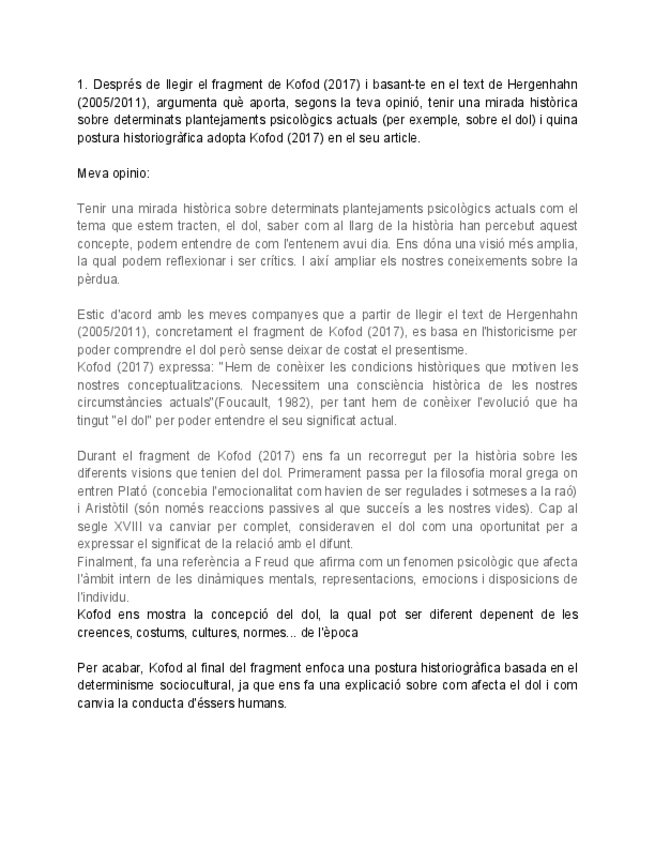 1. Després de llegir el fragment de Kofod (2017) i basant-te en el text de Hergenhahn (2005/2011), argumenta què aporta, segons la teva opinió, tenir una mirada històrica sobre determinats plantejaments psicològics actuals (per exemple, sobre el dol) i quina postura historiogràfica adopta Kofod (2017) en el seu article.

Meva opinio:

Tenir una mirada històrica sobre determinats plantejaments psicològics actuals com el tema que estem tracten, el dol, saber com al llarg de la història han percebut aquest concepte, podem entendre de com l'entenem avui dia. Ens dóna una visió més amplia, la qual podem reflexionar i ser crítics. I així ampliar els nostres coneixements sobre la pèrdua.

Estic d'acord amb les meves companyes que a partir de llegir el text de Hergenhahn (2005/2011), concretament el fragment de Kofod (2017), es basa en l'historicisme per poder comprendre el dol però sense deixar de costat el presentisme.
Kofod (2017) expressa: "Hem de conèixer les condicions històriques que motiven les nostres conceptualitzacions. Necessitem una consciència històrica de les nostres circumstàncies actuals"(Foucault, 1982), per tant hem de conèixer l'evolució que ha tingut "el dol" per poder entendre el seu significat actual.

Durant el fragment de Kofod (2017) ens fa un recorregut per la història sobre les diferents visions que tenien del dol. Primerament passa per la filosofia moral grega on entren Plató (concebia l'emocionalitat com havien de ser regulades i sotmeses a la raó) i Aristòtil (són només reaccions passives al que succeís a les nostres vides). Cap al segle XVIII va canviar per complet, consideraven el dol com una oportunitat per a expressar el significat de la relació amb el difunt.
Finalment, fa una referència a Freud que afirma com un fenomen psicològic que afecta l'àmbit intern de les dinàmiques mentals, representacions, emocions i disposicions de l'individu.
Kofod ens mostra la concepció del dol, la qual pot ser diferent depenent de les creences, costums, cultures, normes... de l'època

Per acabar, Kofod al final del fragment enfoca una postura historiogràfica basada en el determinisme sociocultural, ja que ens fa una explicació sobre com afecta el dol i com canvia la conducta d'éssers humans.